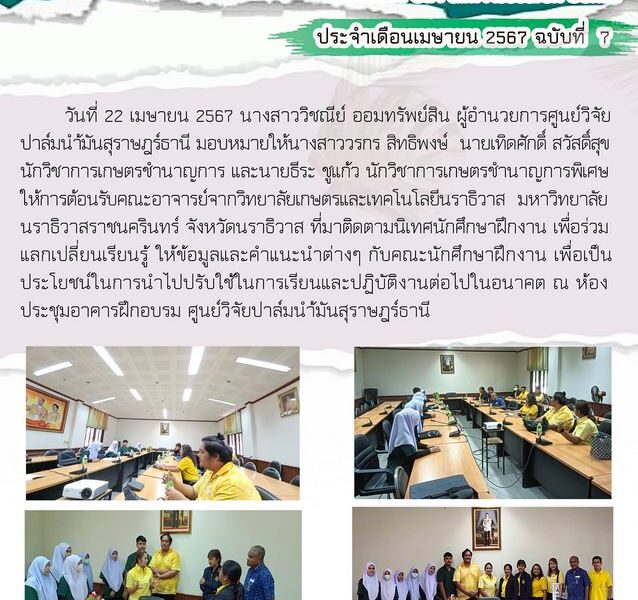 ประจำเดือนเมษายน 2567 ฉบับที่ 7

วันที่ 22 เมษายน 2567 นางสาววิชณีย์ ออมทรัพย์สิน ผู้อำนวยการศูนย์วิจัยปาล์มน้ำมันสุราษฎร์ธานี มอบหมายให้นางสาววรกร สิทธิพงษ์ นายเทิดศักดิ์ สวัสดิ์สุข นักวิชาการเกษตรชำนาญการ และนายธีระ ชูแก้ว นักวิชาการเกษตรชำนาญการพิเศษ ให้การต้อนรับคณะอาจารย์จากวิทยาลัยเกษตรและเทคโนโลยีนราธิวาส มหาวิทยาลัยนราธิวาสราชนครินทร์ จังหวัดนราธิวาส ที่มาติดตามนิเทศนักศึกษาฝึกงาน เพื่อร่วมแลกเปลี่ยนเรียนรู้ ให้ข้อมูลและคำแนะนำต่างๆ กับคณะนักศึกษาฝึกงาน เพื่อเป็นประโยชน์ในการนำไปปรับใช้ในการเรียนและปฏิบัติงานต่อไปในอนาคต ณ ห้องประชุมอาคารฝึกอบรม ศูนย์วิจัยปาล์มน้ำมันสุราษฎร์ธานี